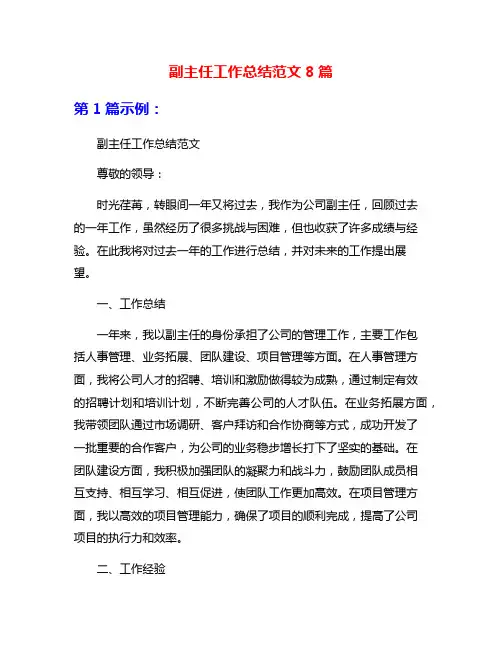 副主任工作总结范文 8 篇

第 1 篇示例：

副主任工作总结范文

尊敬的领导：

时光荏苒，转眼间一年又将过去，我作为公司副主任，回顾过去的一年工作，虽然经历了很多挑战与困难，但也收获了许多成绩与经验。在此我将对过去一年的工作进行总结，并对未来的工作提出展望。

一、工作总结

一年来，我以副主任的身份承担了公司的管理工作，主要工作包括人事管理、业务拓展、团队建设、项目管理等方面。在人事管理方面，我将公司人才的招聘、培训和激励做得较为成熟，通过制定有效的招聘计划和培训计划，不断完善公司的人才队伍。在业务拓展方面，我带领团队通过市场调研、客户拜访和合作协商等方式，成功开发了一批重要的合作客户，为公司的业务稳步增长打下了坚实的基础。在团队建设方面，我积极加强团队的凝聚力和战斗力，鼓励团队成员相互支持、相互学习、相互促进，使团队工作更加高效。在项目管理方面，我以高效的项目管理能力，确保了项目的顺利完成，提高了公司项目的执行力和效率。

二、工作经验